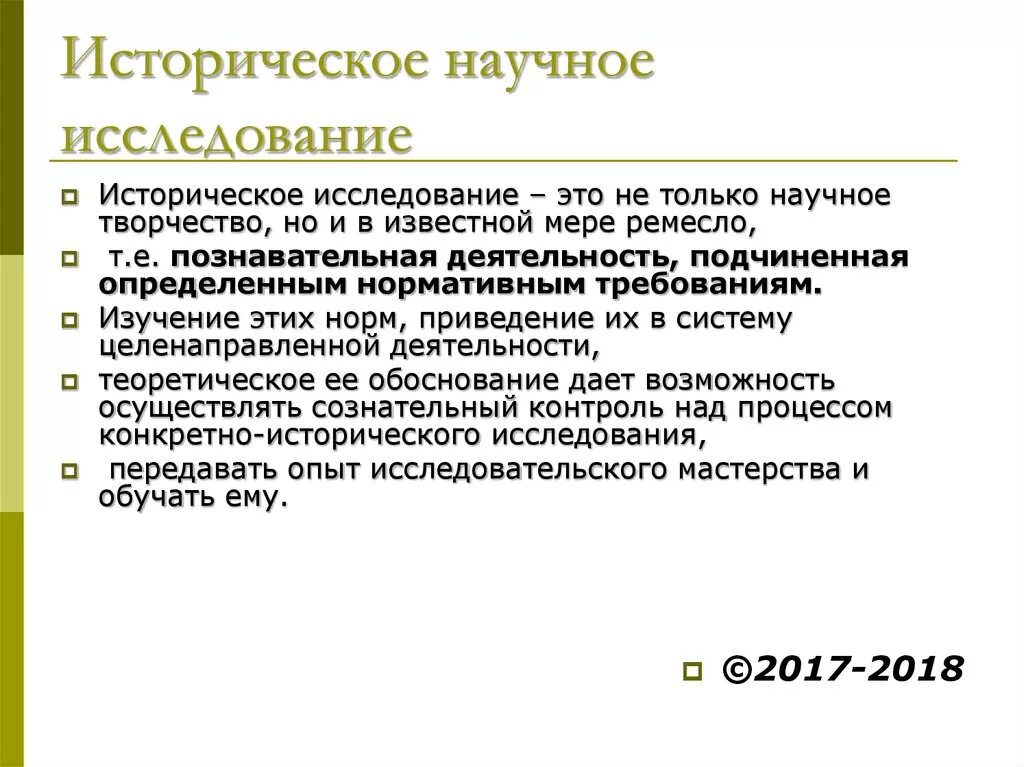 Историческое научное исследование

Историческое исследование – это не только научное творчество, но и в известной мере ремесло,

т.е. познавательная деятельность, подчиненная определенным нормативным требованиям.

Изучение этих норм, приведение их в систему целенаправленной деятельности,

теоретическое ее обоснование дает возможность осуществлять сознательный контроль над процессом конкретно-исторического исследования,

передавать опыт исследовательского мастерства и обучать ему.

©2017-2018